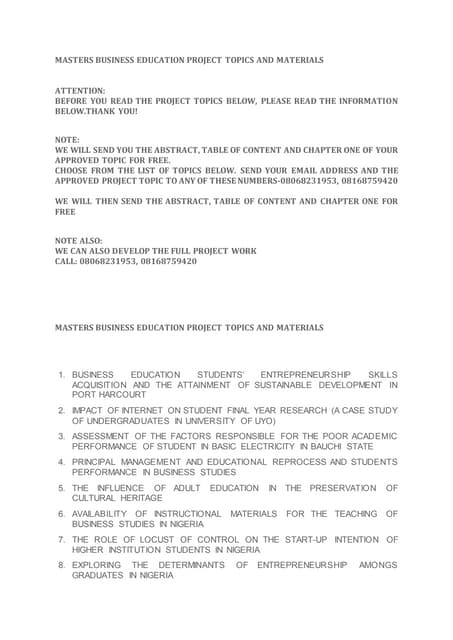 MASTERS BUSINESS EDUCATION PROJECT TOPICS AND MATERIALS

ATTENTION:
BEFORE YOU READ THE PROJECT TOPICS BELOW, PLEASE READ THE INFORMATION BELOW.THANK YOU!

NOTE:
WE WILL SEND YOU THE ABSTRACT, TABLE OF CONTENT AND CHAPTER ONE OF YOUR APPROVED TOPIC FOR FREE.
CHOOSE FROM THE LIST OF TOPICS BELOW. SEND YOUR EMAIL ADDRESS AND THE APPROVED PROJECT TOPIC TO ANY OF THESE NUMBERS-08068231953, 08168759420

WE WILL THEN SEND THE ABSTRACT, TABLE OF CONTENT AND CHAPTER ONE FOR FREE

NOTE ALSO:
WE CAN ALSO DEVELOP THE FULL PROJECT WORK
CALL: 08068231953, 08168759420

MASTERS BUSINESS EDUCATION PROJECT TOPICS AND MATERIALS

1. BUSINESS EDUCATION STUDENTS' ENTREPRENEURSHIP SKILLS ACQUISITION AND THE ATTAINMENT OF SUSTAINABLE DEVELOPMENT IN PORT HARCOURT
2. IMPACT OF INTERNET ON STUDENT FINAL YEAR RESEARCH (A CASE STUDY OF UNDERGRADUATES IN UNIVERSITY OF UYO)
3. ASSESSMENT OF THE FACTORS RESPONSIBLE FOR THE POOR ACADEMIC PERFORMANCE OF STUDENT IN BASIC ELECTRICITY IN BAUCHI STATE
4. PRINCIPAL MANAGEMENT AND EDUCATIONAL REPROCESS AND STUDENTS PERFORMANCE IN BUSINESS STUDIES
5. THE INFLUENCE OF ADULT EDUCATION IN THE PRESERVATION OF CULTURAL HERITAGE
6. AVAILABILITY OF INSTRUCTIONAL MATERIALS FOR THE TEACHING OF BUSINESS STUDIES IN NIGERIA
7. THE ROLE OF LOCUST OF CONTROL ON THE START-UP INTENTION OF HIGHER INSTITUTION STUDENTS IN NIGERIA
8. EXPLORING THE DETERMINANTS OF ENTREPRENEURSHIP AMONGS GRADUATES IN NIGERIA